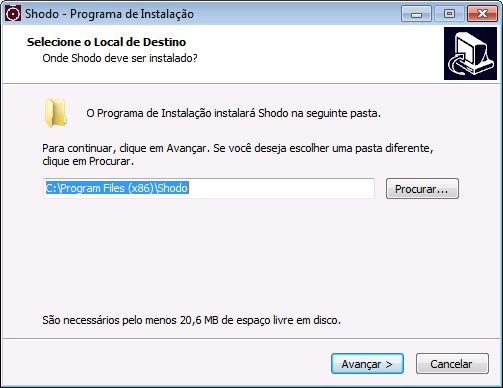 Shodo - Programa de Instalação

Selecione o Local de Destino
Onde Shodo deve ser instalado?

O Programa de Instalação instalará Shodo na seguinte pasta.

Para continuar, clique em Avançar. Se você deseja escolher uma pasta diferente, clique em Procurar.

C:\Program Files (x86)\Shodo

Procurar...

São necessários pelo menos 20,6 MB de espaço livre em disco.

Avançar >

Cancelar